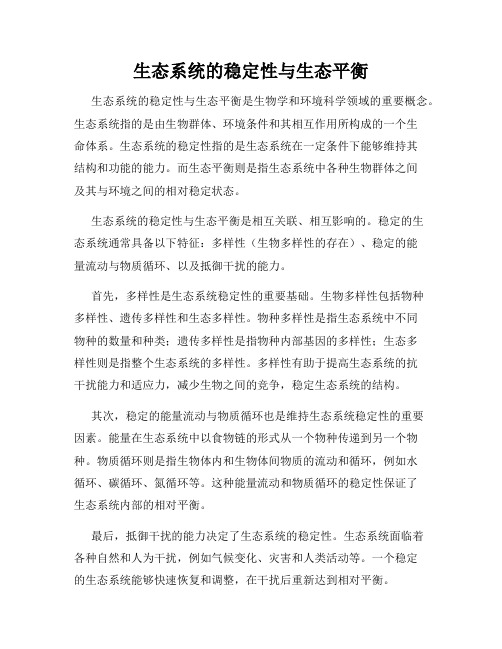 生态系统的稳定性与生态平衡

生态系统的稳定性与生态平衡是生物学和环境科学领域的重要概念。生态系统指的是由生物群体、环境条件和其相互作用所构成的一个生命体系。生态系统的稳定性指的是生态系统在一定条件下能够维持其结构和功能的能力。而生态平衡则是指生态系统中各种生物群体之间及其与环境之间的相对稳定状态。

生态系统的稳定性与生态平衡是相互关联、相互影响的。稳定的生态系统通常具备以下特征：多样性（生物多样性的存在）、稳定的能量流动与物质循环、以及抵御干扰的能力。

首先，多样性是生态系统稳定性的重要基础。生物多样性包括物种多样性、遗传多样性和生态多样性。物种多样性是指生态系统中不同物种的数量和种类；遗传多样性是指物种内部基因的多样性；生态多样性则是指整个生态系统的多样性。多样性有助于提高生态系统的抗干扰能力和适应力，减少生物之间的竞争，稳定生态系统的结构。

其次，稳定的能量流动与物质循环也是维持生态系统稳定性的重要因素。能量在生态系统中以食物链的形式从一个物种传递到另一个物种。物质循环则是指生物体内和生物体间物质的流动和循环，例如水循环、碳循环、氮循环等。这种能量流动和物质循环的稳定性保证了生态系统内部的相对平衡。

最后，抵御干扰的能力决定了生态系统的稳定性。生态系统面临着各种自然和人为干扰，例如气候变化、灾害和人类活动等。一个稳定的生态系统能够快速恢复和调整，在干扰后重新达到相对平衡。